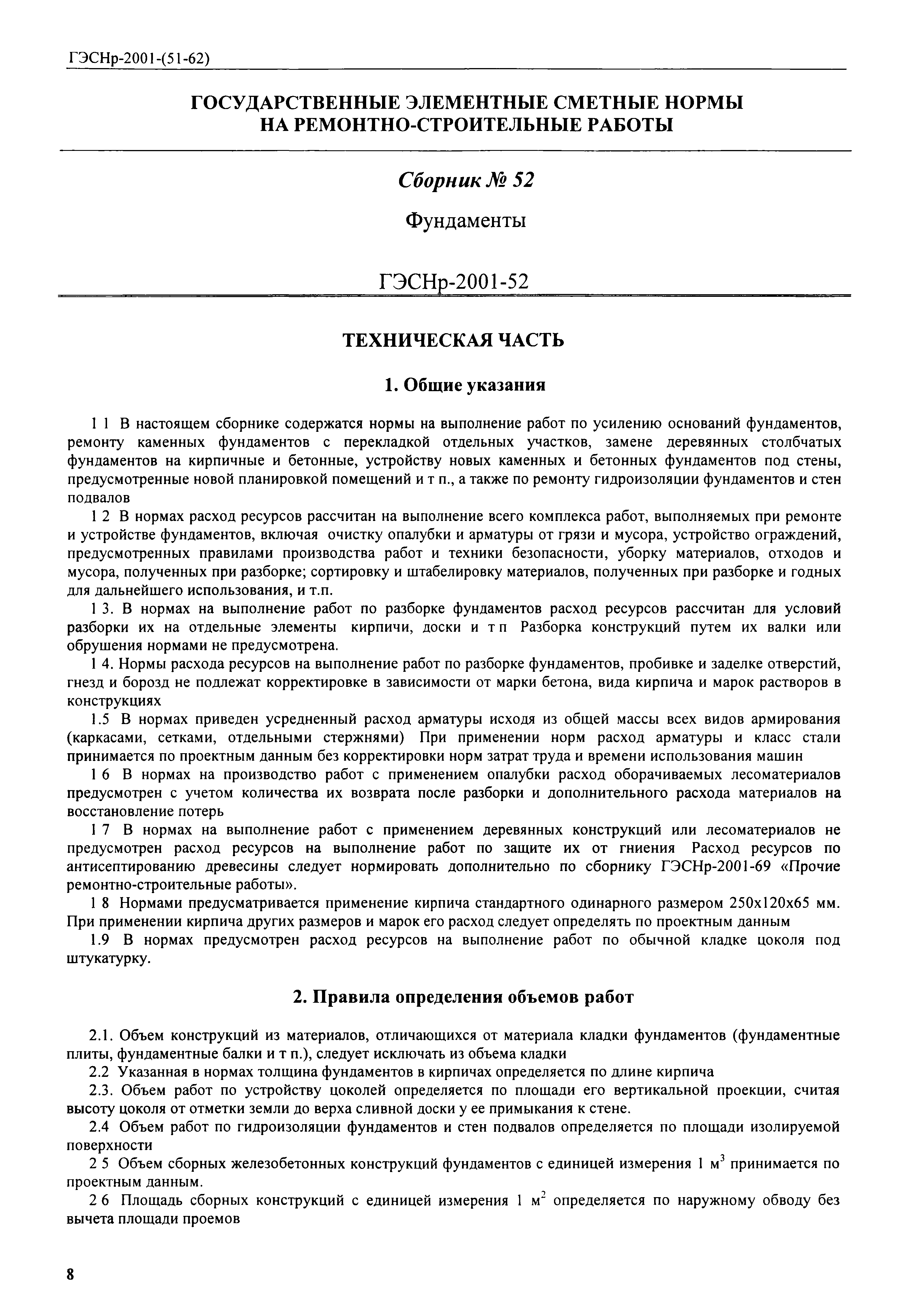 ГЭСНр-2001-(51-62)

ГОСУДАРСТВЕННЫЕ ЭЛЕМЕНТНЫЕ СМЕТНЫЕ НОРМЫ НА РЕМОНТНО-СТРОИТЕЛЬНЫЕ РАБОТЫ

Сборник № 52

Фундаменты

ГЭСНр-2001-52

ТЕХНИЧЕСКАЯ ЧАСТЬ

1. Общие указания

1 1 В настоящем сборнике содержатся нормы на выполнение работ по усилению оснований фундаментов, ремонту каменных фундаментов с перекладкой отдельных участков, замене деревянных столбчатых фундаментов на кирпичные и бетонные, устройству новых каменных и бетонных фундаментов под стены, предусмотренные новой планировкой помещений и т п., а также по ремонту гидроизоляции фундаментов и стен подвалов

1 2 В нормах расход ресурсов рассчитан на выполнение всего комплекса работ, выполняемых при ремонте и устройстве фундаментов, включая очистку опалубки и арматуры от грязи и мусора, устройство ограждений, предусмотренных правилами производства работ и техники безопасности, уборку материалов, отходов и мусора, полученных при разборке; сортировку и штабелировку материалов, полученных при разборке и годных для дальнейшего использования, и т.п.

1 3. В нормах на выполнение работ по разборке фундаментов расход ресурсов рассчитан для условий разборки их на отдельные элементы кирпичи, доски и т п Разборка конструкций путем их валки или обрушения нормами не предусмотрена.

1 4. Нормы расхода ресурсов на выполнение работ по разборке фундаментов, пробивке и заделке отверстий, гнезд и борозд не подлежат корректировке в зависимости от марки бетона, вида кирпича и марок растворов в конструкциях

1.5 В нормах приведен усредненный расход арматуры исходя из общей массы всех видов армирования (каркасами, сетками, отдельными стержнями) При применении норм расход арматуры и класс стали принимается по проектным данным без корректировки норм затрат труда и времени использования машин

1 6 В нормах на производство работ с применением опалубки расход оборачиваемых лесоматериалов предусмотрен с учетом количества их возврата после разборки и дополнительного расхода материалов на восстановление потерь

1 7 В нормах на выполнение работ с применением деревянных конструкций или лесоматериалов не предусмотрен расход ресурсов на выполнение работ по защите их от гниения Расход ресурсов по антисептированию древесины следует нормировать дополнительно по сборнику ГЭСНр-2001-69 «Прочие ремонтно-строительные работы».

1 8 Нормами предусматривается применение кирпича стандартного одинарного размером 250х120х65 мм. При применении кирпича других размеров и марок его расход следует определять по проектным данным

1.9 В нормах предусмотрен расход ресурсов на выполнение работ по обычной кладке цоколя под штукатурку.

2. Правила определения объемов работ

2.1. Объем конструкций из материалов, отличающихся от материала кладки фундаментов (фундаментные плиты, фундаментные балки и т п.), следует исключать из объема кладки

2.2 Указанная в нормах толщина фундаментов в кирпичах определяется по длине кирпича

2.3. Объем работ по устройству цоколей определяется по площади его вертикальной проекции, считая высоту цоколя от отметки земли до верха сливной доски у ее примыкания к стене.

2.4 Объем работ по гидроизоляции фундаментов и стен подвалов определяется по площади изолируемой поверхности

2 5 Объем сборных железобетонных конструкций фундаментов с единицей измерения 1 $м^3$ принимается по проектным данным.

2 6 Площадь сборных конструкций с единицей измерения 1 $м^2$ определяется по наружному обводу без вычета площади проемов

8